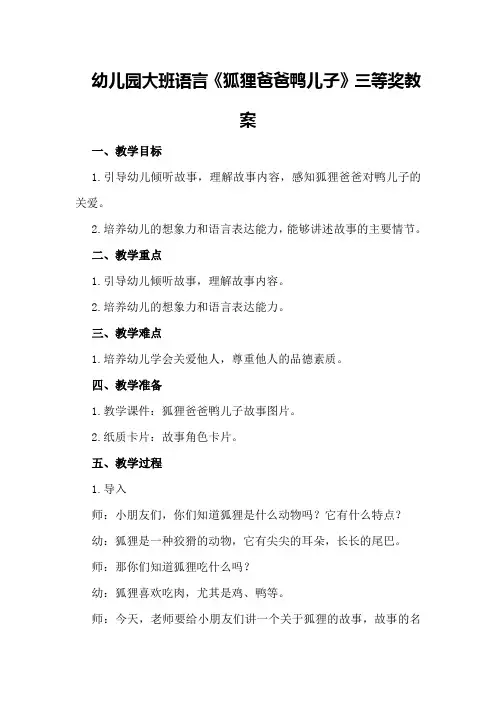 幼儿园大班语言《狐狸爸爸鸭儿子》三等奖教案

一、教学目标

1.引导幼儿倾听故事，理解故事内容，感知狐狸爸爸对鸭儿子的关爱。

2.培养幼儿的想象力和语言表达能力，能够讲述故事的主要情节。

二、教学重点

1.引导幼儿倾听故事，理解故事内容。

2.培养幼儿的想象力和语言表达能力。

三、教学难点

1.培养幼儿学会关爱他人，尊重他人的品德素质。

四、教学准备

1.教学课件：狐狸爸爸鸭儿子故事图片。

2.纸质卡片：故事角色卡片。

五、教学过程

1.导入

师：小朋友们，你们知道狐狸是什么动物吗？它有什么特点？

幼：狐狸是一种狡猾的动物，它有尖尖的耳朵，长长的尾巴。

师：那你们知道狐狸吃什么吗？

幼：狐狸喜欢吃肉，尤其是鸡、鸭等。

师：今天，老师要给小朋友们讲一个关于狐狸的故事，故事的名